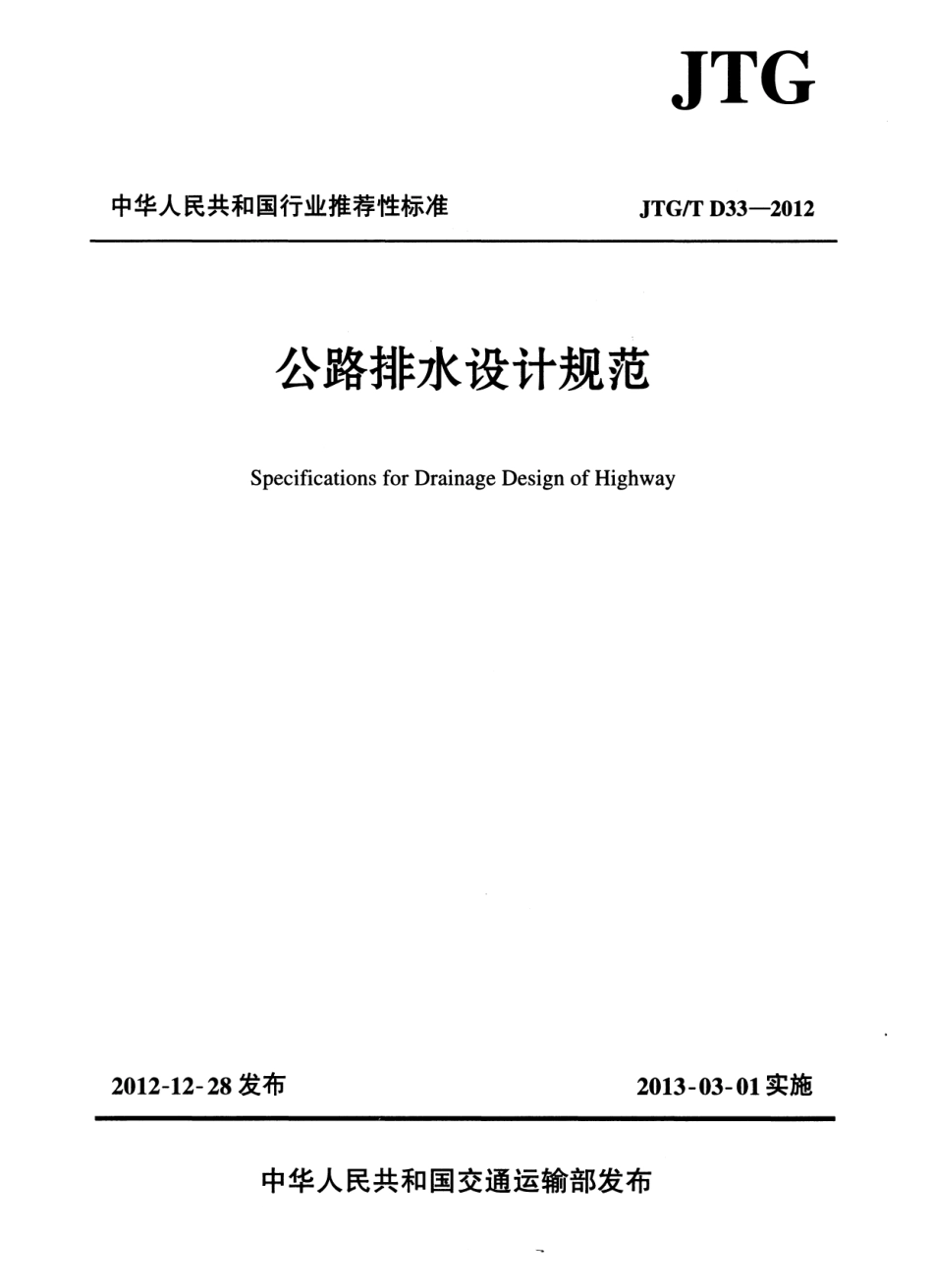 JTG

中华人民共和国行业推荐性标准

JTG/T D33—2012

公路排水设计规范

Specifications for Drainage Design of Highway

2012-12-28 发布

2013-03-01 实施

中华人民共和国交通运输部发布